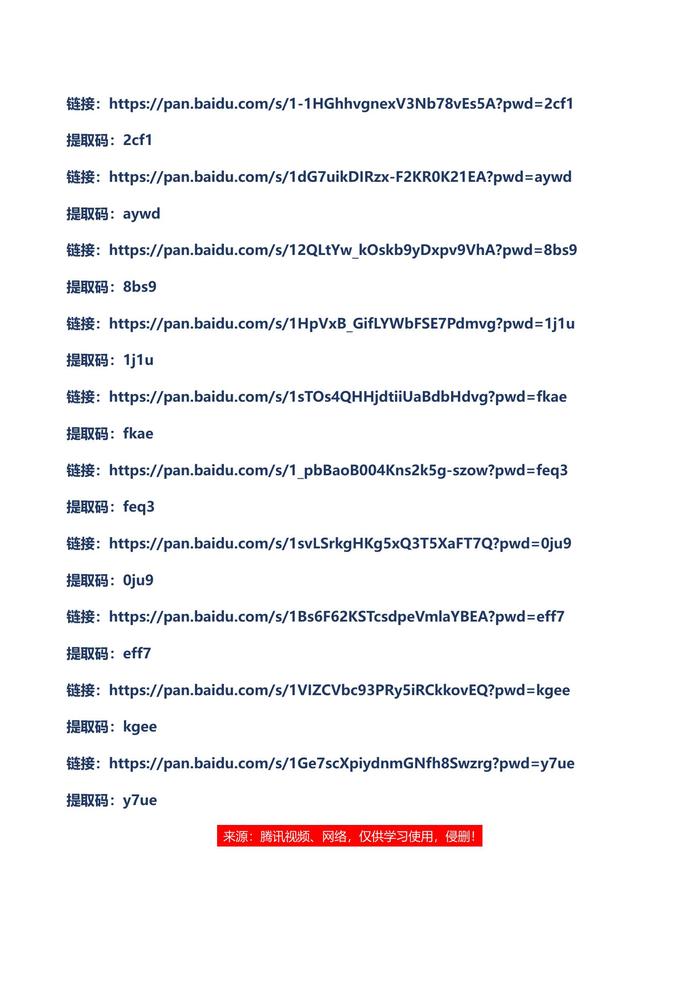 链接：https://pan.baidu.com/s/1-1HGhhvgnexV3Nb78vEs5A?pwd=2cf1

提取码：2cf1

链接：https://pan.baidu.com/s/1dG7uikDIRzx-F2KR0K21EA?pwd=aywd

提取码：aywd

链接：https://pan.baidu.com/s/12QLtYw_kOskb9yDxpv9VhA?pwd=8bs9

提取码：8bs9

链接：https://pan.baidu.com/s/1HpVxB_GifLYWbFSE7Pdmvg?pwd=1j1u

提取码：1j1u

链接：https://pan.baidu.com/s/1sTOs4QHHjdtiiUaBdbHdvg?pwd=fkae

提取码：fkae

链接：https://pan.baidu.com/s/1_pbBaoB004Kns2k5g-szow?pwd=feq3

提取码：feq3

链接：https://pan.baidu.com/s/1svLSrkgHKg5xQ3T5XaFT7Q?pwd=0ju9

提取码：0ju9

链接：https://pan.baidu.com/s/1Bs6F62KSTcsdpeVmlaYBEA?pwd=eff7

提取码：eff7

链接：https://pan.baidu.com/s/1VIZCVbc93PRy5iRCkkovEQ?pwd=kgee

提取码：kgee

链接：https://pan.baidu.com/s/1Ge7scXpiydnmGNfh8Swzrg?pwd=y7ue

提取码：y7ue

来源：腾讯视频、网络，仅供学习使用，侵删！